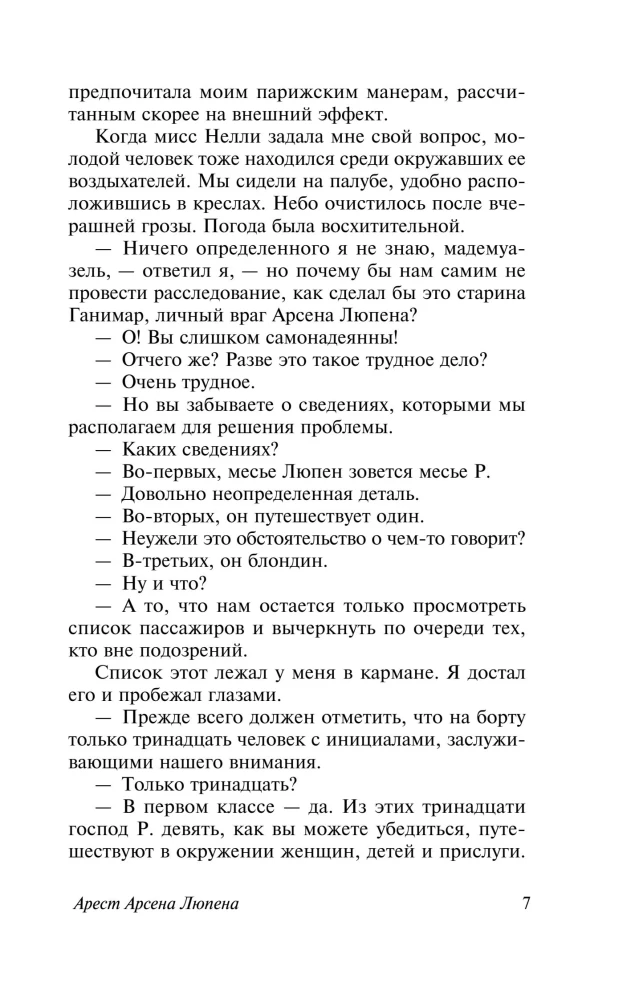 предпочитала моим парижским манерам, рассчитанным скорее на внешний эффект.

Когда мисс Нелли задала мне свой вопрос, молодой человек тоже находился среди окружавших ее воздыхателей. Мы сидели на палубе, удобно расположившись в креслах. Небо очистилось после вчерашней грозы. Погода была восхитительной.

— Ничего определенного я не знаю, мадемуазель, — ответил я, — но почему бы нам самим не провести расследование, как сделал бы это старина Ганимар, личный враг Арсена Люпена?

— О! Вы слишком самонадеянны!

— Отчего же? Разве это такое трудное дело?

— Очень трудное.

— Но вы забываете о сведениях, которыми мы располагаем для решения проблемы.

— Каких сведениях?

— Во-первых, месье Люпен зовется месье Р.

— Довольно неопределенная деталь.

— Во-вторых, он путешествует один.

— Неужели это обстоятельство о чем-то говорит?

— В-третьих, он блондин.

— Ну и что?

— А то, что нам остается только просмотреть список пассажиров и вычеркнуть по очереди тех, кто вне подозрений.

Список этот лежал у меня в кармане. Я достал его и пробежал глазами.

— Прежде всего должен отметить, что на борту только тринадцать человек с инициалами, заслуживающими нашего внимания.

— Только тринадцать?

— В первом классе — да. Из этих тринадцати господ Р. девять, как вы можете убедиться, путешествуют в окружении женщин, детей и прислуги.

Арест Арсена Люпена 7